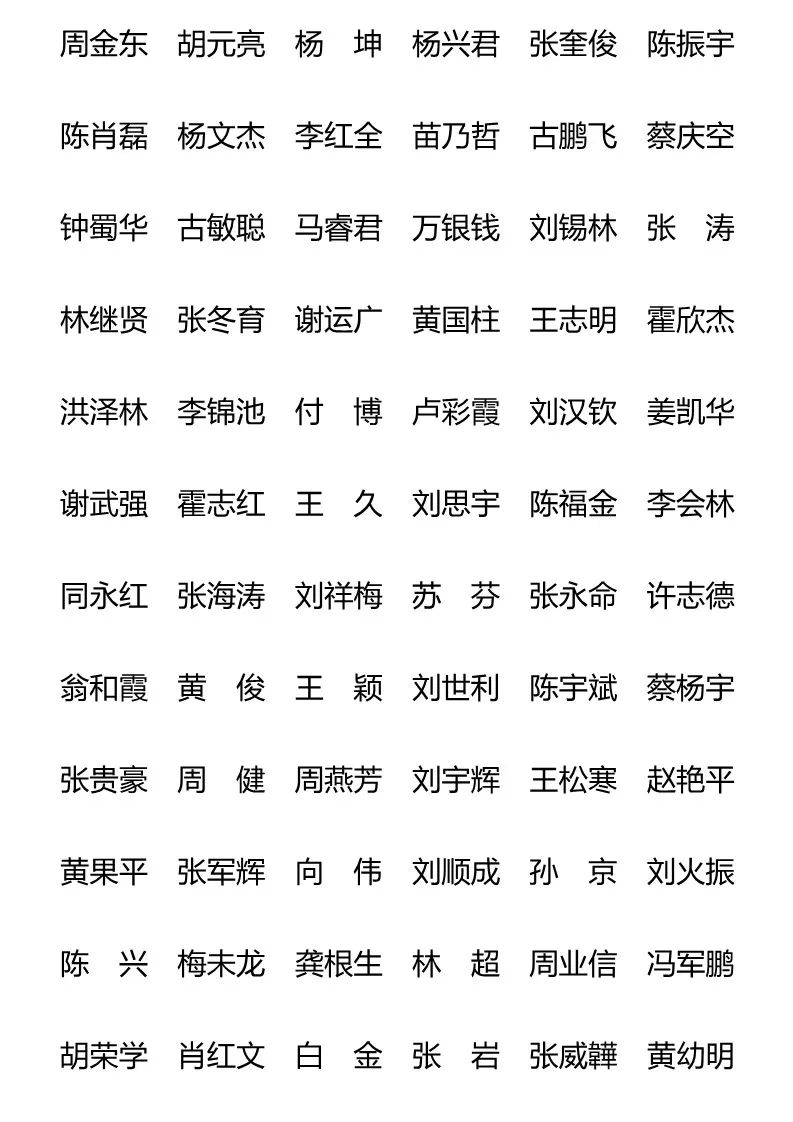 周金东　胡元亮　杨　坤　杨兴君　张奎俊　陈振宇

陈肖磊　杨文杰　李红全　苗乃哲　古鹏飞　蔡庆空

钟蜀华　古敏聪　马睿君　万银钱　刘锡林　张　涛

林继贤　张冬育　谢运广　黄国柱　王志明　霍欣杰

洪泽林　李锦池　付　博　卢彩霞　刘汉钦　姜凯华

谢武强　霍志红　王　久　刘思宇　陈福金　李会林

同永红　张海涛　刘祥梅　苏　芬　张永命　许志德

翁和霞　黄　俊　王　颖　刘世利　陈宇斌　蔡杨宇

张贵豪　周　健　周燕芳　刘宇辉　王松寒　赵艳平

黄果平　张军辉　向　伟　刘顺成　孙　京　刘火振

陈　兴　梅未龙　龚根生　林　超　周业信　冯军鹏

胡荣学　肖红文　白　金　张　岩　张威韡　黄幼明